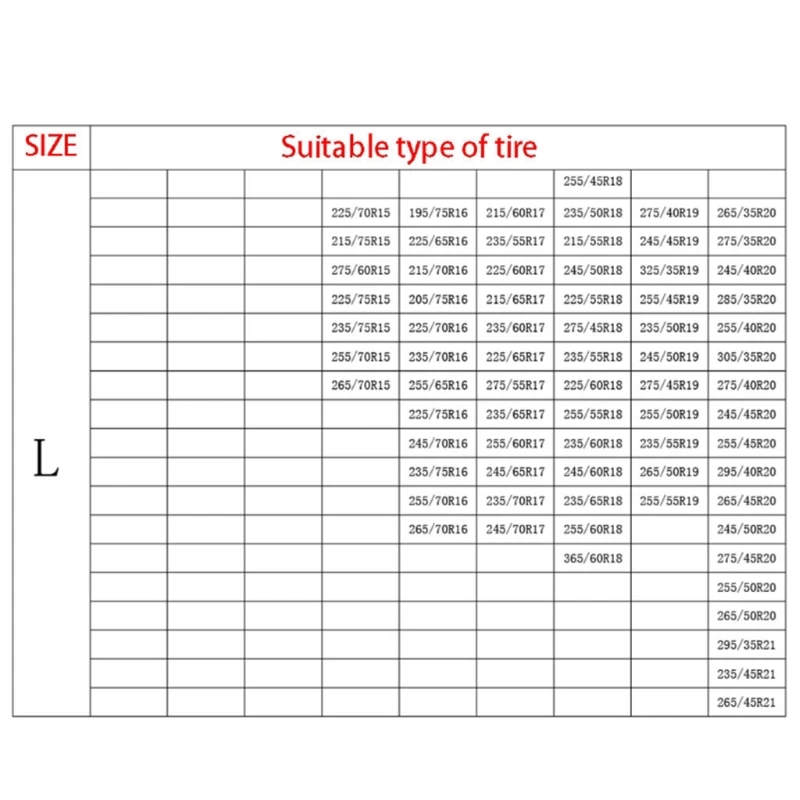 | SIZE | Suitable type of tire | | | | | | | | |
|---|---|---|---|---|---|---|---|---|---|
| L | | | | | | | 255/45R18 | | |
| | | | | 225/70R15 | 195/75R16 | 215/60R17 | 235/50R18 | 275/40R19 | 265/35R20 |
| | | | | 215/75R15 | 225/65R16 | 235/55R17 | 215/55R18 | 245/45R19 | 275/35R20 |
| | | | | 275/60R15 | 215/70R16 | 225/60R17 | 245/50R18 | 325/35R19 | 245/40R20 |
| | | | | 225/75R15 | 205/75R16 | 215/65R17 | 225/55R18 | 255/45R19 | 285/35R20 |
| | | | | 235/75R15 | 225/70R16 | 235/60R17 | 275/45R18 | 235/50R19 | 255/40R20 |
| | | | | 255/70R15 | 235/70R16 | 225/65R17 | 235/55R18 | 245/50R19 | 305/35R20 |
| | | | | 265/70R15 | 255/65R16 | 275/55R17 | 225/60R18 | 275/45R19 | 275/40R20 |
| | | | | | 225/75R16 | 235/65R17 | 255/55R18 | 255/50R19 | 245/45R20 |
| | | | | | 245/70R16 | 255/60R17 | 235/60R18 | 235/55R19 | 255/45R20 |
| | | | | | 235/75R16 | 245/65R17 | 245/60R18 | 265/50R19 | 295/40R20 |
| | | | | | 255/70R16 | 235/70R17 | 235/65R18 | 255/55R19 | 265/45R20 |
| | | | | | 265/70R16 | 245/70R17 | 255/60R18 | | 245/50R20 |
| | | | | | | | 365/60R18 | | 275/45R20 |
| | | | | | | | | | 255/50R20 |
| | | | | | | | | | 265/50R20 |
| | | | | | | | | | 295/35R21 |
| | | | | | | | | | 235/45R21 |
| | | | | | | | | | 265/45R21 |